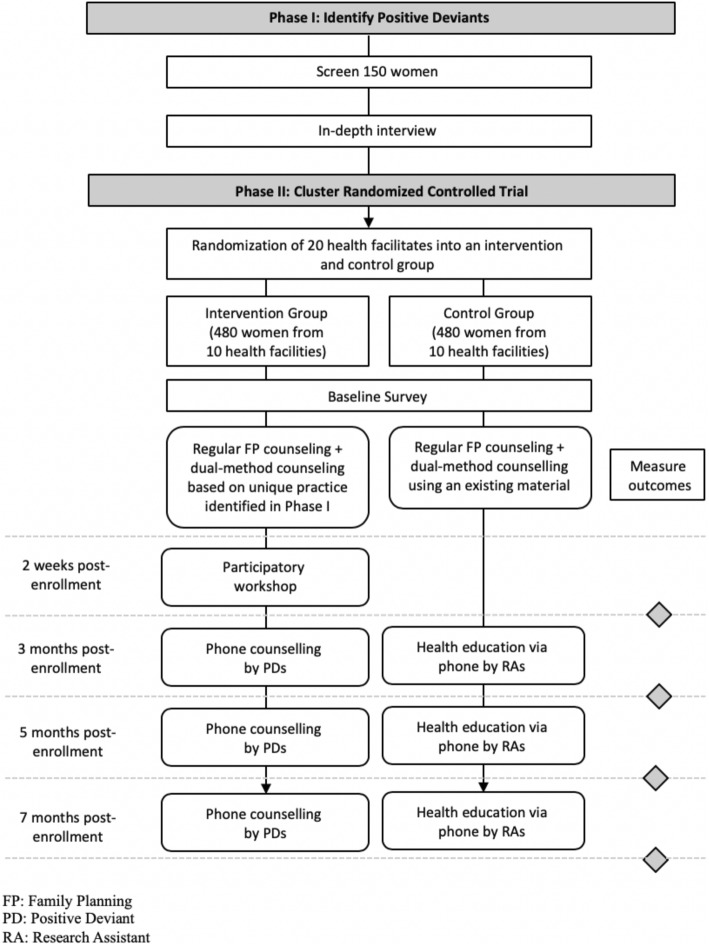 Phase I: Identify Positive Deviants

Screen 150 women

In-depth interview

Phase II: Cluster Randomized Controlled Trial

Randomization of 20 health facilitates into an intervention and control group

Intervention Group (480 women from 10 health facilities)

Control Group (480 women from 10 health facilities)

Baseline Survey

Regular FP counseling + dual-method counseling based on unique practice identified in Phase I

Regular FP counseling + dual-method counselling using an existing material

Measure outcomes

2 weeks post-enrollment

Participatory workshop

3 months post-enrollment

Phone counselling by PDs

Health education via phone by RAs

5 months post-enrollment

Phone counselling by PDs

Health education via phone by RAs

7 months post-enrollment

Phone counselling by PDs

Health education via phone by RAs

FP: Family Planning
PD: Positive Deviant
RA: Research Assistant